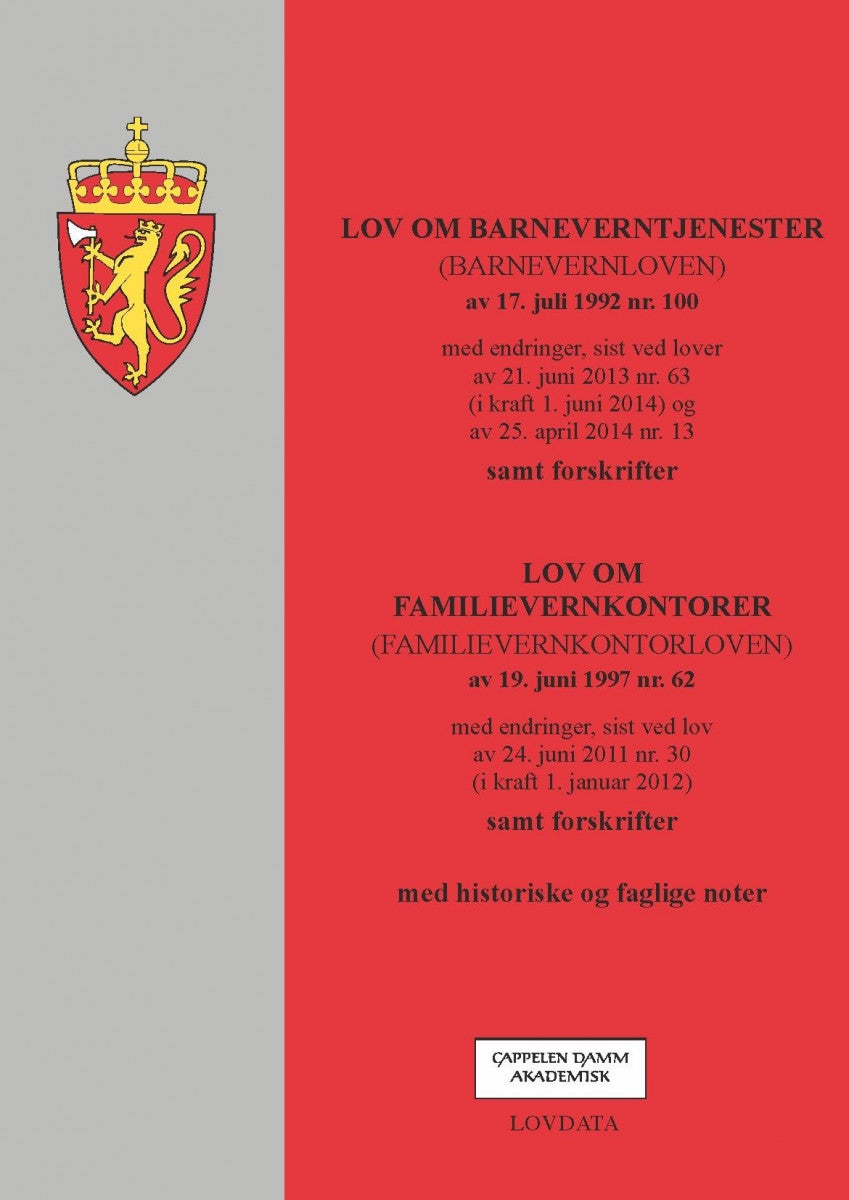 LOV OM BARNEVERNTJENESTER
(BARNEVERNLOVEN)
av 17. juli 1992 nr. 100

med endringer, sist ved lover av 21. juni 2013 nr. 63 (i kraft 1. juni 2014) og av 25. april 2014 nr. 13

samt forskrifter

LOV OM FAMILIEVERNKONTORER
(FAMILIEVERNKONTORLOVEN)
av 19. juni 1997 nr. 62

med endringer, sist ved lov av 24. juni 2011 nr. 30 (i kraft 1. januar 2012)

samt forskrifter

med historiske og faglige noter

CAPPELEN DAMM AKADEMISK

LOVDATA